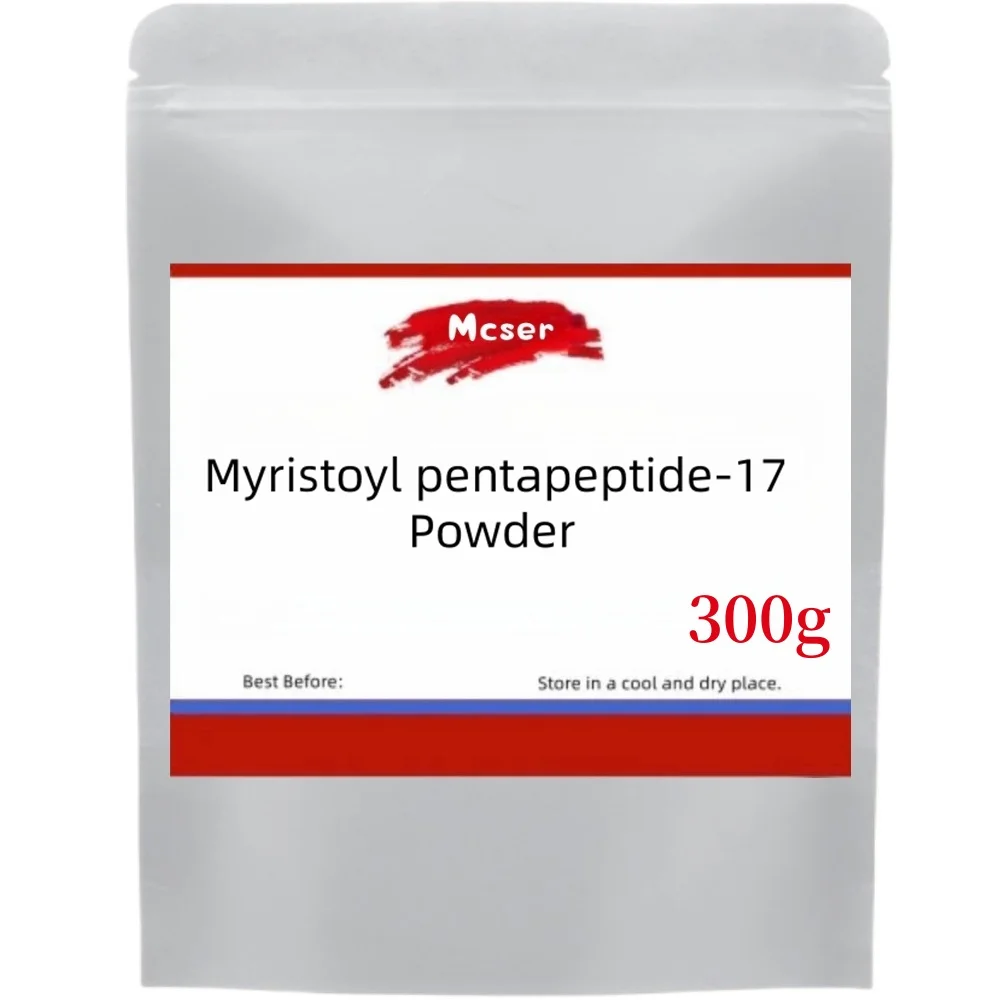 Mcser

Myristoyl pentapeptide-17
Powder

300g

Best Before:

Store in a cool and dry place.